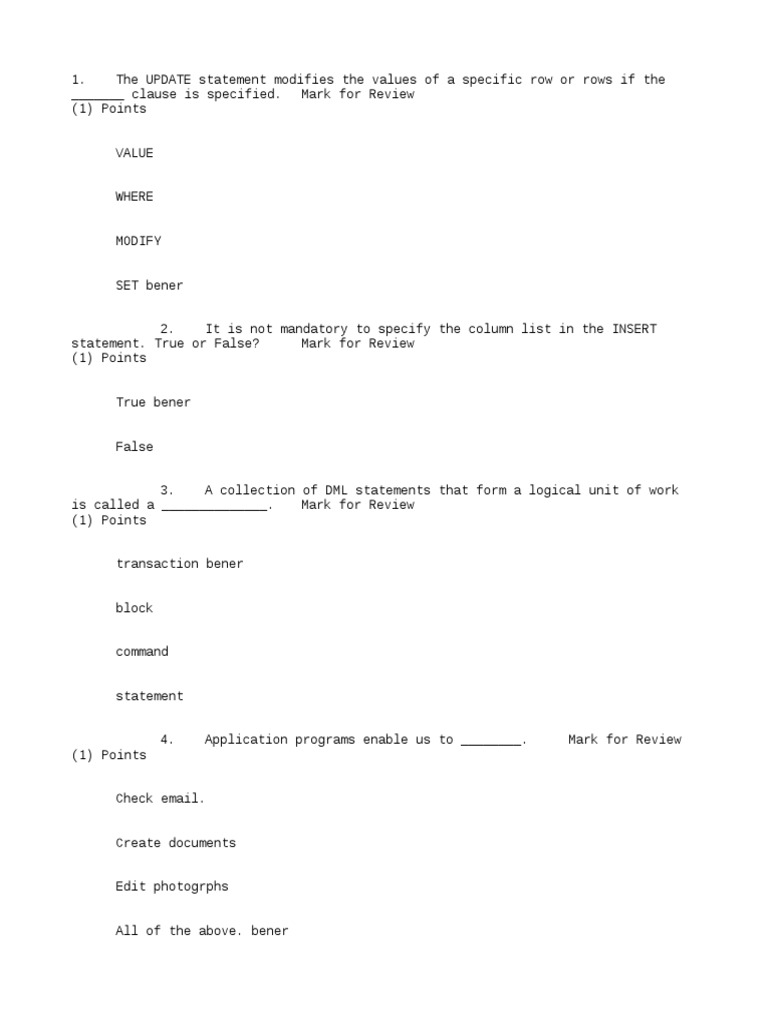 1. The UPDATE statement modifies the values of a specific row or rows if the _______ clause is specified. Mark for Review
(1) Points

VALUE

WHERE

MODIFY

SET bener

2. It is not mandatory to specify the column list in the INSERT statement. True or False? Mark for Review
(1) Points

True bener

False

3. A collection of DML statements that form a logical unit of work is called a ______________. Mark for Review
(1) Points

transaction bener

block

command

statement

4. Application programs enable us to ________. Mark for Review
(1) Points

Check email.

Create documents

Edit photogrphs

All of the above. bener